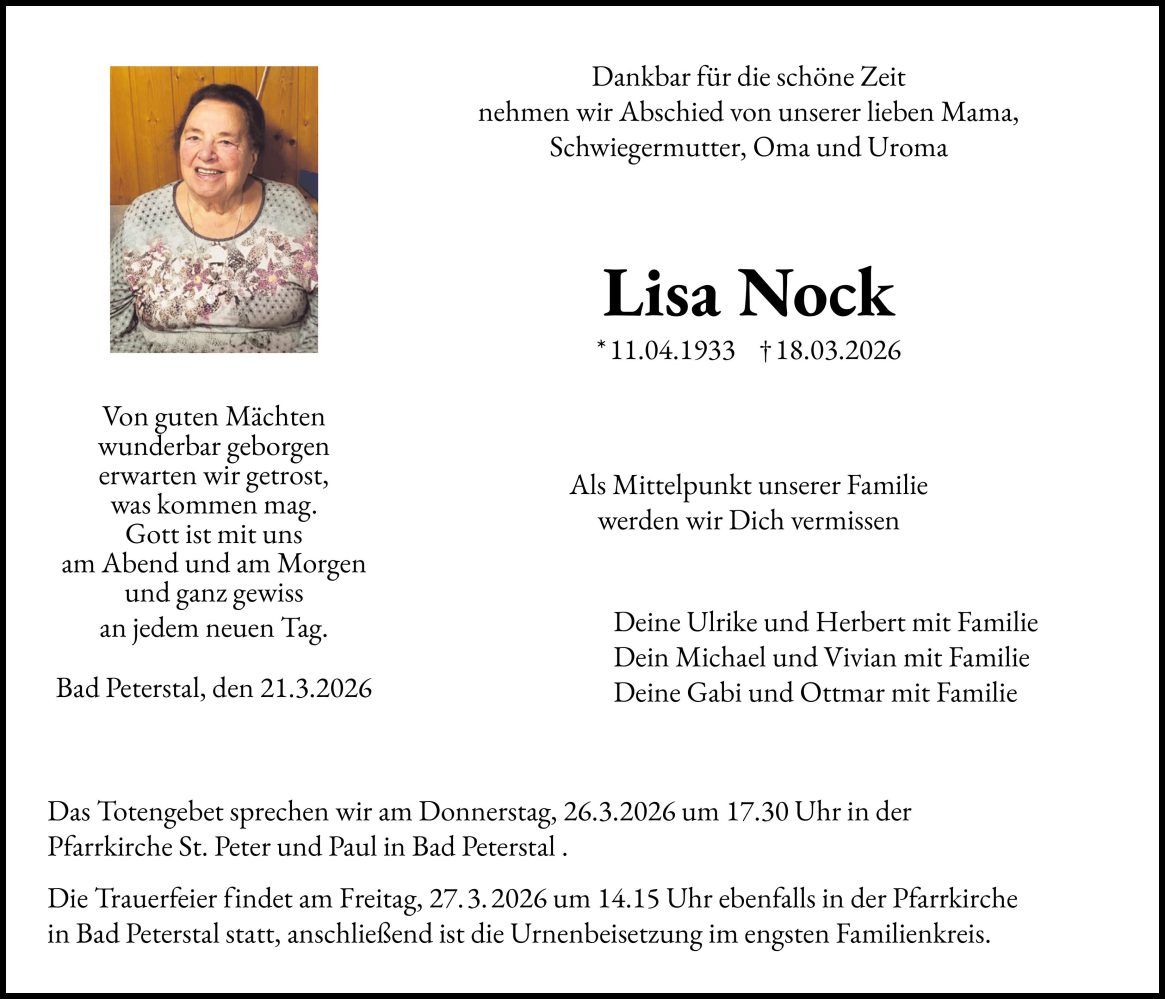 Dankbar für die schöne Zeit
nehmen wir Abschied von unserer lieben Mama,
Schwiegermutter, Oma und Uroma

Lisa Nock

* 11.04.1933 † 18.03.2026

Von guten Mächten
wunderbar geborgen
erwarten wir getrost,
was kommen mag.
Gott ist mit uns
am Abend und am Morgen
und ganz gewiss
an jedem neuen Tag.

Bad Peterstal, den 21.3.2026

Als Mittelpunkt unserer Familie
werden wir Dich vermissen

Deine Ulrike und Herbert mit Familie
Dein Michael und Vivian mit Familie
Deine Gabi und Ottmar mit Familie

Das Totengebet sprechen wir am Donnerstag, 26.3.2026 um 17.30 Uhr in der Pfarrkirche St. Peter und Paul in Bad Peterstal .

Die Trauerfeier findet am Freitag, 27. 3. 2026 um 14.15 Uhr ebenfalls in der Pfarrkirche in Bad Peterstal statt, anschließend ist die Urnenbeisetzung im engsten Familienkreis.